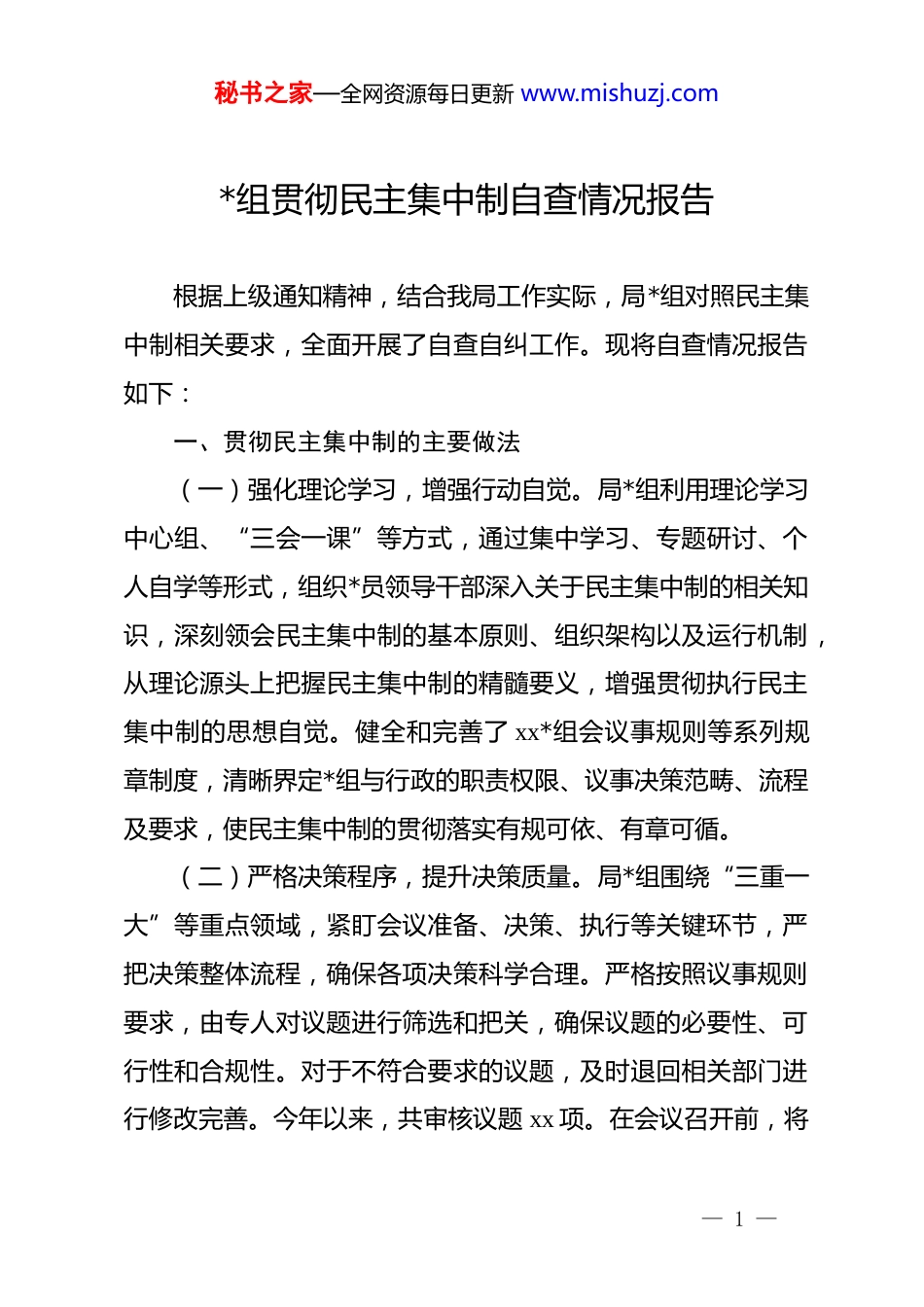 秘书之家—全网资源每日更新 www.mishuzj.com

*组贯彻民主集中制自查情况报告

根据上级通知精神，结合我局工作实际，局*组对照民主集中制相关要求，全面开展了自查自纠工作。现将自查情况报告如下：

一、贯彻民主集中制的主要做法

（一）强化理论学习，增强行动自觉。局*组利用理论学习中心组、“三会一课”等方式，通过集中学习、专题研讨、个人自学等形式，组织*员领导干部深入关于民主集中制的相关知识，深刻领会民主集中制的基本原则、组织架构以及运行机制，从理论源头上把握民主集中制的精髓要义，增强贯彻执行民主集中制的思想自觉。健全和完善了 xx*组会议事规则等系列规章制度，清晰界定*组与行政的职责权限、议事决策范畴、流程及要求，使民主集中制的贯彻落实有规可依、有章可循。

（二）严格决策程序，提升决策质量。局*组围绕“三重一大”等重点领域，紧盯会议准备、决策、执行等关键环节，严把决策整体流程，确保各项决策科学合理。严格按照议事规则要求，由专人对议题进行筛选和把关，确保议题的必要性、可行性和合规性。对于不符合要求的议题，及时退回相关部门进行修改完善。今年以来，共审核议题 xx 项。在会议召开前，将

— 1 —